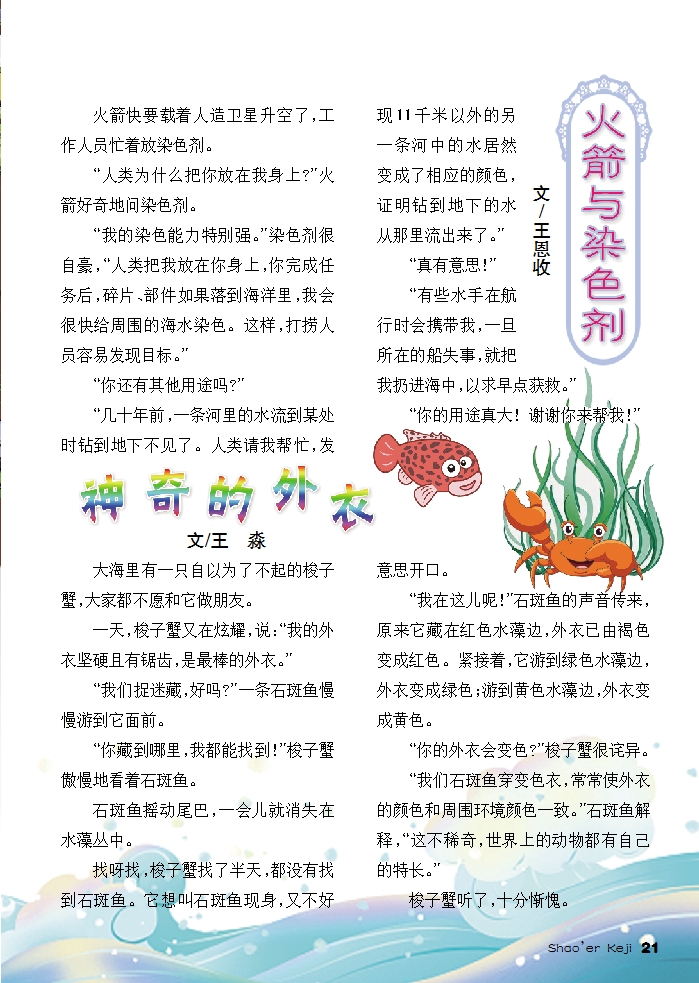 火箭与染色剂

文/王恩收

火箭快要载着人造卫星升空了，工作人员忙着放染色剂。

“人类为什么把你放在我身上？”火箭好奇地问染色剂。

“我的染色能力特别强。”染色剂很自豪，“人类把我放在你身上，你完成任务后，碎片、部件如果落到海洋里，我会很快给周围的海水染色。这样，打捞人员容易发现目标。”

“你还有其他用途吗？”

“几十年前，一条河里的水流到某处时钻到地下不见了。人类请我帮忙，发现11千米以外的另一条河中的水居然变成了相应的颜色，证明钻到地下的水从那里流出来了。”

“真有意思！”

“有些水手在航行时会携带我，一旦所在的船失事，就把我扔进海中，以求早点获救。”

“你的用途真大！谢谢你来帮我！”

神奇的外衣

文/王　淼

大海里有一只自以为了不起的梭子蟹，大家都不愿和它做朋友。

一天，梭子蟹又在炫耀，说：“我的外衣坚硬且有锯齿，是最棒的外衣。”

“我们捉迷藏，好吗？”一条石斑鱼慢慢游到它面前。

“你藏到哪里，我都能找到！”梭子蟹傲慢地看着石斑鱼。

石斑鱼摇动尾巴，一会儿就消失在水藻丛中。

找呀找，梭子蟹找了半天，都没有找到石斑鱼。它想叫石斑鱼现身，又不好意思开口。

“我在这儿呢！”石斑鱼的声音传来，原来它藏在红色水藻边，外衣已由褐色变成红色。紧接着，它游到绿色水藻边，外衣变成绿色；游到黄色水藻边，外衣变成黄色。

“你的外衣会变色？”梭子蟹很诧异。

“我们石斑鱼穿变色衣，常常使外衣的颜色和周围环境颜色一致。”石斑鱼解释，“这不稀奇，世界上的动物都有自己的特长。”

梭子蟹听了，十分惭愧。

Shao'er Keji 21